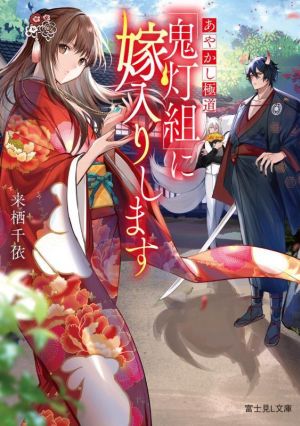 あやかし極道
「鬼灯組」に嫁入りします

来栖千依

富士見L文庫